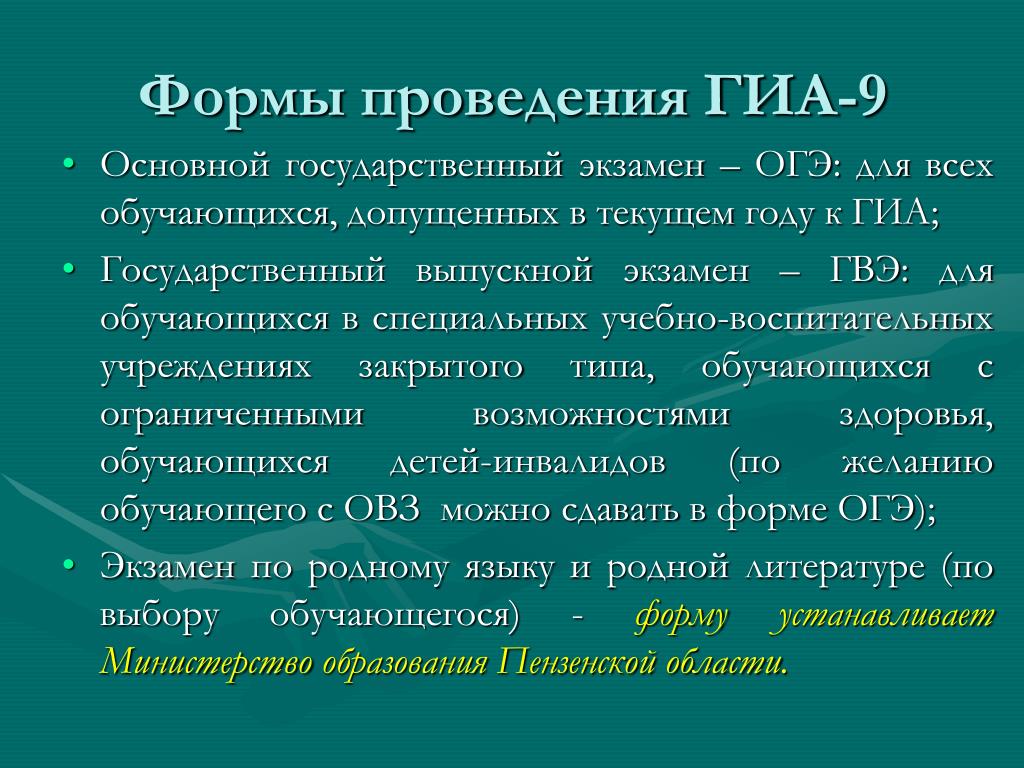 Формы проведения ГИА-9

• Основной государственный экзамен – ОГЭ: для всех обучающихся, допущенных в текущем году к ГИА;

• Государственный выпускной экзамен – ГВЭ: для обучающихся в специальных учебно-воспитательных учреждениях закрытого типа, обучающихся с ограниченными возможностями здоровья, обучающихся детей-инвалидов (по желанию обучающего с ОВЗ можно сдавать в форме ОГЭ);

• Экзамен по родному языку и родной литературе (по выбору обучающегося) - форму устанавливает Министерство образования Пензенской области.